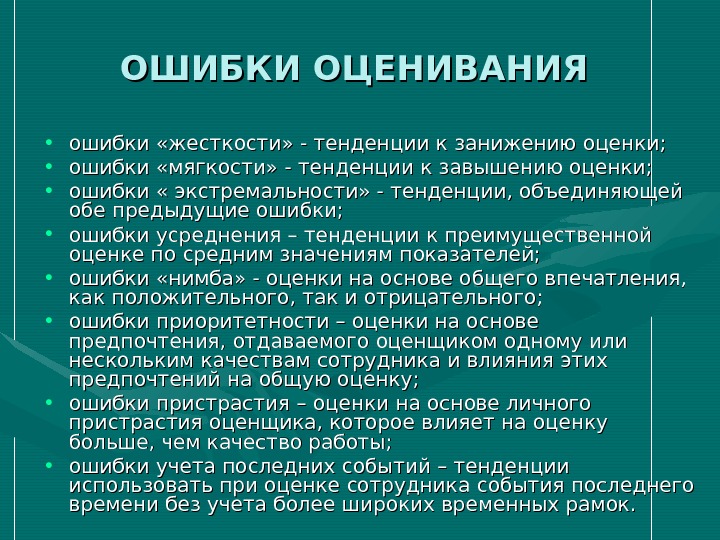 ОШИБКИ ОЦЕНИВАНИЯ

• ошибки «жесткости» - тенденции к занижению оценки;
• ошибки «мягкости» - тенденции к завышению оценки;
• ошибки « экстремальности» - тенденции, объединяющей обе предыдущие ошибки;
• ошибки усреднения – тенденции к преимущественной оценке по средним значениям показателей;
• ошибки «нимба» - оценки на основе общего впечатления, как положительного, так и отрицательного;
• ошибки приоритетности – оценки на основе предпочтения, отдаваемого оценщиком одному или нескольким качествам сотрудника и влияния этих предпочтений на общую оценку;
• ошибки пристрастия – оценки на основе личного пристрастия оценщика, которое влияет на оценку больше, чем качество работы;
• ошибки учета последних событий – тенденции использовать при оценке сотрудника события последнего времени без учета более широких временных рамок.